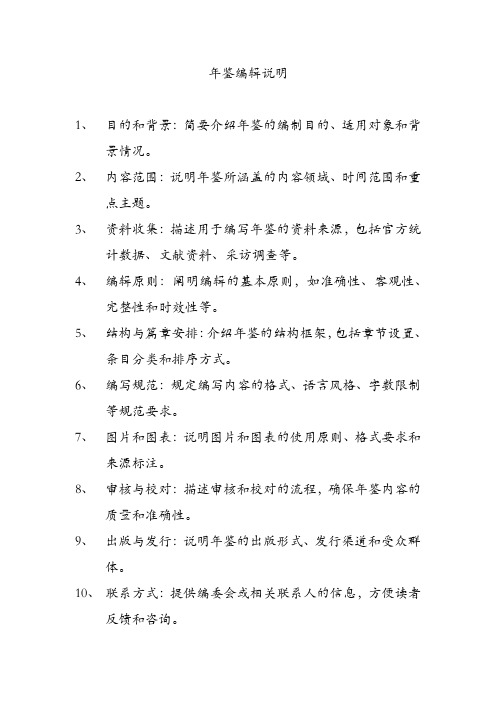 年鉴编辑说明

1、 目的和背景：简要介绍年鉴的编制目的、适用对象和背景情况。

2、 内容范围：说明年鉴所涵盖的内容领域、时间范围和重点主题。

3、 资料收集：描述用于编写年鉴的资料来源，包括官方统计数据、文献资料、采访调查等。

4、 编辑原则：阐明编辑的基本原则，如准确性、客观性、完整性和时效性等。

5、 结构与篇章安排：介绍年鉴的结构框架，包括章节设置、条目分类和排序方式。

6、 编写规范：规定编写内容的格式、语言风格、字数限制等规范要求。

7、 图片和图表：说明图片和图表的使用原则、格式要求和来源标注。

8、 审核与校对：描述审核和校对的流程，确保年鉴内容的质量和准确性。

9、 出版与发行：说明年鉴的出版形式、发行渠道和受众群体。

10、 联系方式：提供编委会或相关联系人的信息，方便读者反馈和咨询。